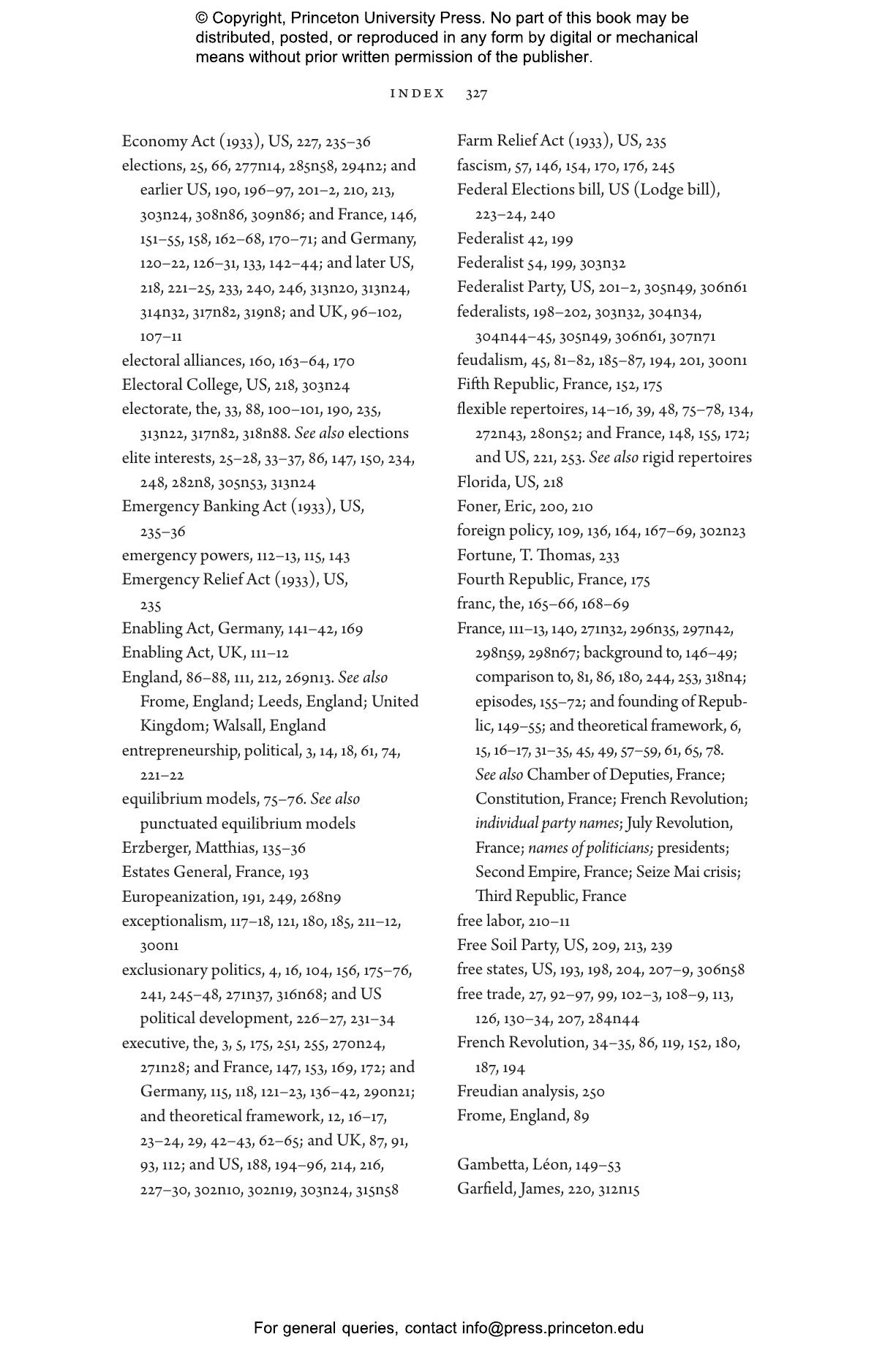 © Copyright, Princeton University Press. No part of this book may be distributed, posted, or reproduced in any form by digital or mechanical means without prior written permission of the publisher.

INDEX 327

Economy Act (1933), US, 227, 235–36
elections, 25, 66, 277n14, 285n58, 294n2; and earlier US, 190, 196–97, 201–2, 210, 213, 303n24, 308n86, 309n86; and France, 146, 151–55, 158, 162–68, 170–71; and Germany, 120–22, 126–31, 133, 142–44; and later US, 218, 221–25, 233, 240, 246, 313n20, 313n24, 314n32, 317n82, 319n8; and UK, 96–102, 107–11
electoral alliances, 160, 163–64, 170
Electoral College, US, 218, 303n24
electorate, the, 33, 88, 100–101, 190, 235, 313n22, 317n82, 318n88. See also elections
elite interests, 25–28, 33–37, 86, 147, 150, 234, 248, 282n8, 305n53, 313n24
Emergency Banking Act (1933), US, 235–36
emergency powers, 112–13, 115, 143
Emergency Relief Act (1933), US, 235
Enabling Act, Germany, 141–42, 169
Enabling Act, UK, 111–12
England, 86–88, 111, 212, 269n13. See also Frome, England; Leeds, England; United Kingdom; Walsall, England
entrepreneurship, political, 3, 14, 18, 61, 74, 221–22
equilibrium models, 75–76. See also punctuated equilibrium models
Erzberger, Matthias, 135–36
Estates General, France, 193
Europeanization, 191, 249, 268n9
exceptionalism, 117–18, 121, 180, 185, 211–12, 300n1
exclusionary politics, 4, 16, 104, 156, 175–76, 241, 245–48, 271n37, 316n68; and US political development, 226–27, 231–34
executive, the, 3, 5, 175, 251, 255, 270n24, 271n28; and France, 147, 153, 169, 172; and Germany, 115, 118, 121–23, 136–42, 290n21; and theoretical framework, 12, 16–17, 23–24, 29, 42–43, 62–65; and UK, 87, 91, 93, 112; and US, 188, 194–96, 214, 216, 227–30, 302n10, 302n19, 303n24, 315n58

Farm Relief Act (1933), US, 235
fascism, 57, 146, 154, 170, 176, 245
Federal Elections bill, US (Lodge bill), 223–24, 240
Federalist 42, 199
Federalist 54, 199, 303n32
Federalist Party, US, 201–2, 305n49, 306n61
federalists, 198–202, 303n32, 304n34, 304n44–45, 305n49, 306n61, 307n71
feudalism, 45, 81–82, 185–87, 194, 201, 300n1
Fifth Republic, France, 152, 175
flexible repertoires, 14–16, 39, 48, 75–78, 134, 272n43, 280n52; and France, 148, 155, 172; and US, 221, 253. See also rigid repertoires
Florida, US, 218
Foner, Eric, 200, 210
foreign policy, 109, 136, 164, 167–69, 302n23
Fortune, T. Thomas, 233
Fourth Republic, France, 175
franc, the, 165–66, 168–69
France, 111–13, 140, 271n32, 296n35, 297n42, 298n59, 298n67; background to, 146–49; comparison to, 81, 86, 180, 244, 253, 318n4; episodes, 155–72; and founding of Republic, 149–55; and theoretical framework, 6, 15, 16–17, 31–35, 45, 49, 57–59, 61, 65, 78. See also Chamber of Deputies, France; Constitution, France; French Revolution; individual party names; July Revolution, France; names of politicians; presidents; Second Empire, France; Seize Mai crisis; Third Republic, France
free labor, 210–11
Free Soil Party, US, 209, 213, 239
free states, US, 193, 198, 204, 207–9, 306n58
free trade, 27, 92–97, 99, 102–3, 108–9, 113, 126, 130–34, 207, 284n44
French Revolution, 34–35, 86, 119, 152, 180, 187, 194
Freudian analysis, 250
Frome, England, 89

Gambetta, Léon, 149–53
Garfield, James, 220, 312n15

For general queries, contact info@press.princeton.edu